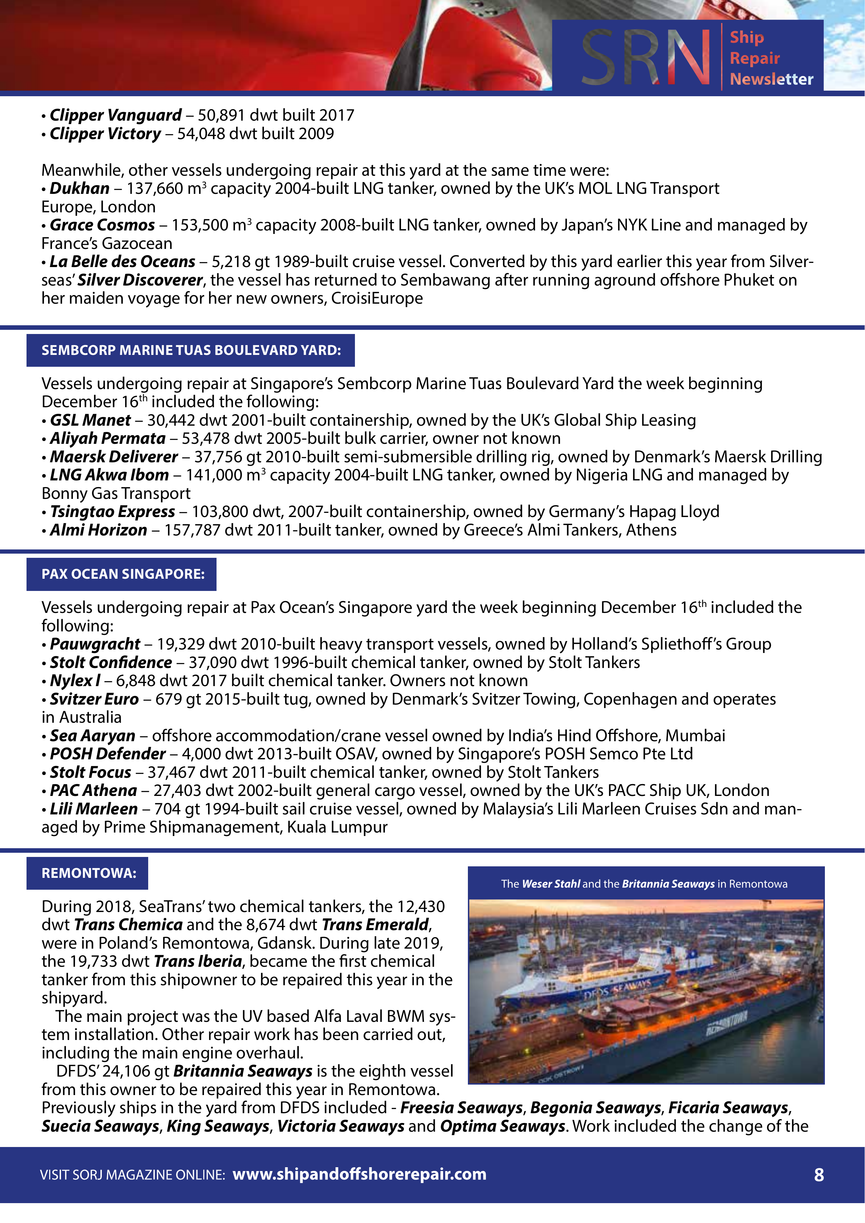 SRN Ship Repair Newsletter

• Clipper Vanguard – 50,891 dwt built 2017
• Clipper Victory – 54,048 dwt built 2009

Meanwhile, other vessels undergoing repair at this yard at the same time were:
• Dukhan – 137,660 m$^3$ capacity 2004-built LNG tanker, owned by the UK's MOL LNG Transport Europe, London
• Grace Cosmos – 153,500 m$^3$ capacity 2008-built LNG tanker, owned by Japan's NYK Line and managed by France's Gazocean
• La Belle des Oceans – 5,218 gt 1989-built cruise vessel. Converted by this yard earlier this year from Silverseas' Silver Discoverer, the vessel has returned to Sembawang after running aground offshore Phuket on her maiden voyage for her new owners, CroisiEurope

SEMBCORP MARINE TUAS BOULEVARD YARD:

Vessels undergoing repair at Singapore's Sembcorp Marine Tuas Boulevard Yard the week beginning December 16$^{th}$ included the following:
• GSL Manet – 30,442 dwt 2001-built containership, owned by the UK's Global Ship Leasing
• Aliyah Permata – 53,478 dwt 2005-built bulk carrier, owner not known
• Maersk Deliverer – 37,756 gt 2010-built semi-submersible drilling rig, owned by Denmark's Maersk Drilling
• LNG Akwa Ibom – 141,000 m$^3$ capacity 2004-built LNG tanker, owned by Nigeria LNG and managed by Bonny Gas Transport
• Tsingtao Express – 103,800 dwt, 2007-built containership, owned by Germany's Hapag Lloyd
• Almi Horizon – 157,787 dwt 2011-built tanker, owned by Greece's Almi Tankers, Athens

PAX OCEAN SINGAPORE:

Vessels undergoing repair at Pax Ocean's Singapore yard the week beginning December 16$^{th}$ included the following:
• Pauwgracht – 19,329 dwt 2010-built heavy transport vessels, owned by Holland's Spliethoff's Group
• Stolt Confidence – 37,090 dwt 1996-built chemical tanker, owned by Stolt Tankers
• Nylex I – 6,848 dwt 2017 built chemical tanker. Owners not known
• Svitzer Euro – 679 gt 2015-built tug, owned by Denmark's Svitzer Towing, Copenhagen and operates in Australia
• Sea Aaryan – offshore accommodation/crane vessel owned by India's Hind Offshore, Mumbai
• POSH Defender – 4,000 dwt 2013-built OSAV, owned by Singapore's POSH Semco Pte Ltd
• Stolt Focus – 37,467 dwt 2011-built chemical tanker, owned by Stolt Tankers
• PAC Athena – 27,403 dwt 2002-built general cargo vessel, owned by the UK's PACC Ship UK, London
• Lili Marleen – 704 gt 1994-built sail cruise vessel, owned by Malaysia's Lili Marleen Cruises Sdn and managed by Prime Shipmanagement, Kuala Lumpur

REMONTOWA:

The Weser Stahl and the Britannia Seaways in Remontowa

DFDS SEAWAYS
REMONTOWA

During 2018, SeaTrans' two chemical tankers, the 12,430 dwt Trans Chemica and the 8,674 dwt Trans Emerald, were in Poland's Remontowa, Gdansk. During late 2019, the 19,733 dwt Trans Iberia, became the first chemical tanker from this shipowner to be repaired this year in the shipyard.
The main project was the UV based Alfa Laval BWM system installation. Other repair work has been carried out, including the main engine overhaul.
DFDS' 24,106 gt Britannia Seaways is the eighth vessel from this owner to be repaired this year in Remontowa. Previously ships in the yard from DFDS included - Freesia Seaways, Begonia Seaways, Ficaria Seaways, Suecia Seaways, King Seaways, Victoria Seaways and Optima Seaways. Work included the change of the

VISIT SORJ MAGAZINE ONLINE: www.shipandoffshorerepair.com 8